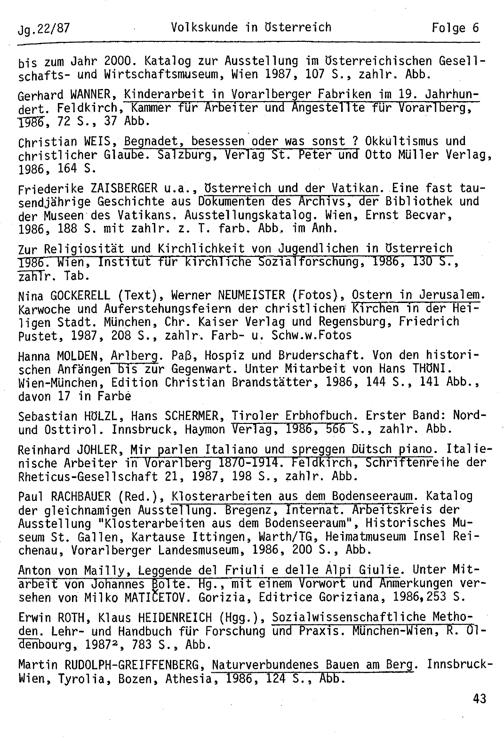 Jg.22/87 Volkskunde in Österreich Folge 6

bis zum Jahr 2000. Katalog zur Ausstellung im Österreichischen Gesellschafts- und Wirtschaftsmuseum, Wien 1987, 107 S., zahlr. Abb.

Gerhard WANNER, Kinderarbeit in Vorarlberger Fabriken im 19. Jahrhundert. Feldkirch, Kammer für Arbeiter und Angestellte für Vorarlberg, 1986, 72 S., 37 Abb.

Christian WEIS, Begnadet, besessen oder was sonst ? Okkultismus und christlicher Glaube. Salzburg, Verlag St. Peter und Otto Müller Verlag, 1986, 164 S.

Friederike ZAISBERGER u.a., Österreich und der Vatikan. Eine fast tausendjährige Geschichte aus Dokumenten des Archivs, der Bibliothek und der Museen des Vatikans. Ausstellungskatalog. Wien, Ernst Becvar, 1986, 188 S. mit zahlr. z. T. farb. Abb. im Anh.

Zur Religiosität und Kirchlichkeit von Jugendlichen in Österreich 1986. Wien, Institut für kirchliche Sozialforschung, 1986, 130 S., zahlr. Tab.

Nina GOCKERELL (Text), Werner NEUMEISTER (Fotos), Ostern in Jerusalem. Karwoche und Auferstehungsfeiern der christlichen Kirchen in der Heiligen Stadt. München, Chr. Kaiser Verlag und Regensburg, Friedrich Pustet, 1987, 208 S., zahlr. Farb- u. Schw.w.Fotos

Hanna MOLDEN, Arlberg. Paß, Hospiz und Bruderschaft. Von den historischen Anfängen bis zur Gegenwart. Unter Mitarbeit von Hans THÖNI. Wien-München, Edition Christian Brandstätter, 1986, 144 S., 141 Abb., davon 17 in Farbe

Sebastian HÖLZL, Hans SCHERMER, Tiroler Erbhofbuch. Erster Band: Nord- und Osttirol. Innsbruck, Haymon Verlag, 1986, 566 S., zahlr. Abb.

Reinhard JOHLER, Mir parlen Italiano und spreggen Dütsch piano. Italienische Arbeiter in Vorarlberg 1870-1914. Feldkirch, Schriftenreihe der Rheticus-Gesellschaft 21, 1987, 198 S., zahlr. Abb.

Paul RACHBAUER (Red.), Klosterarbeiten aus dem Bodenseeraum. Katalog der gleichnamigen Ausstellung. Bregenz, Internat. Arbeitskreis der Ausstellung "Klosterarbeiten aus dem Bodenseeraum", Historisches Museum St. Gallen, Kartause Ittingen, Warth/TG, Heimatmuseum Insel Reichenau, Vorarlberger Landesmuseum, 1986, 200 S., Abb.

Anton von Mailly, Leggende del Friuli e delle Alpi Giulie. Unter Mitarbeit von Johannes Bolte. Hg., mit einem Vorwort und Anmerkungen versehen von Milko MATIČETOV. Gorizia, Editrice Goriziana, 1986,253 S.

Erwin ROTH, Klaus HEIDENREICH (Hgg.), Sozialwissenschaftliche Methoden. Lehr- und Handbuch für Forschung und Praxis. München-Wien, R. Oldenbourg, 1987², 783 S., Abb.

Martin RUDOLPH-GREIFFENBERG, Naturverbundenes Bauen am Berg. Innsbruck-Wien, Tyrolia, Bozen, Athesia, 1986, 124 S., Abb.

43